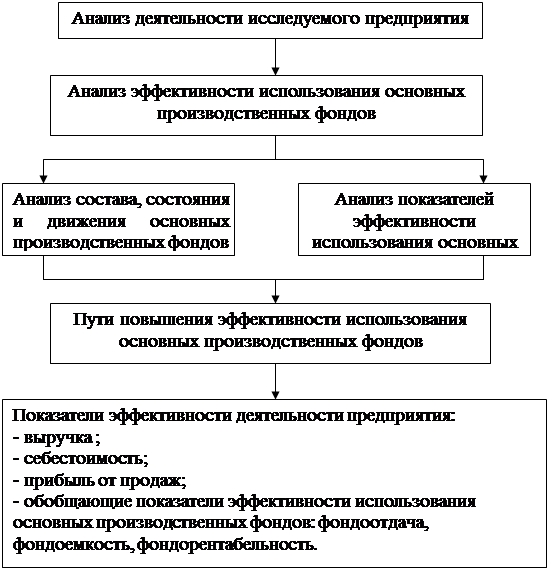 Анализ деятельности исследуемого предприятия

Анализ эффективности использования основных производственных фондов

Анализ состава, состояния и движения основных производственных фондов

Анализ показателей эффективности использования основных

Пути повышения эффективности использования основных производственных фондов

Показатели эффективности деятельности предприятия:
- выручка ;
- себестоимость;
- прибыль от продаж;
- обобщающие показатели эффективности использования основных производственных фондов: фондоотдача, фондоемкость, фондорентабельность.